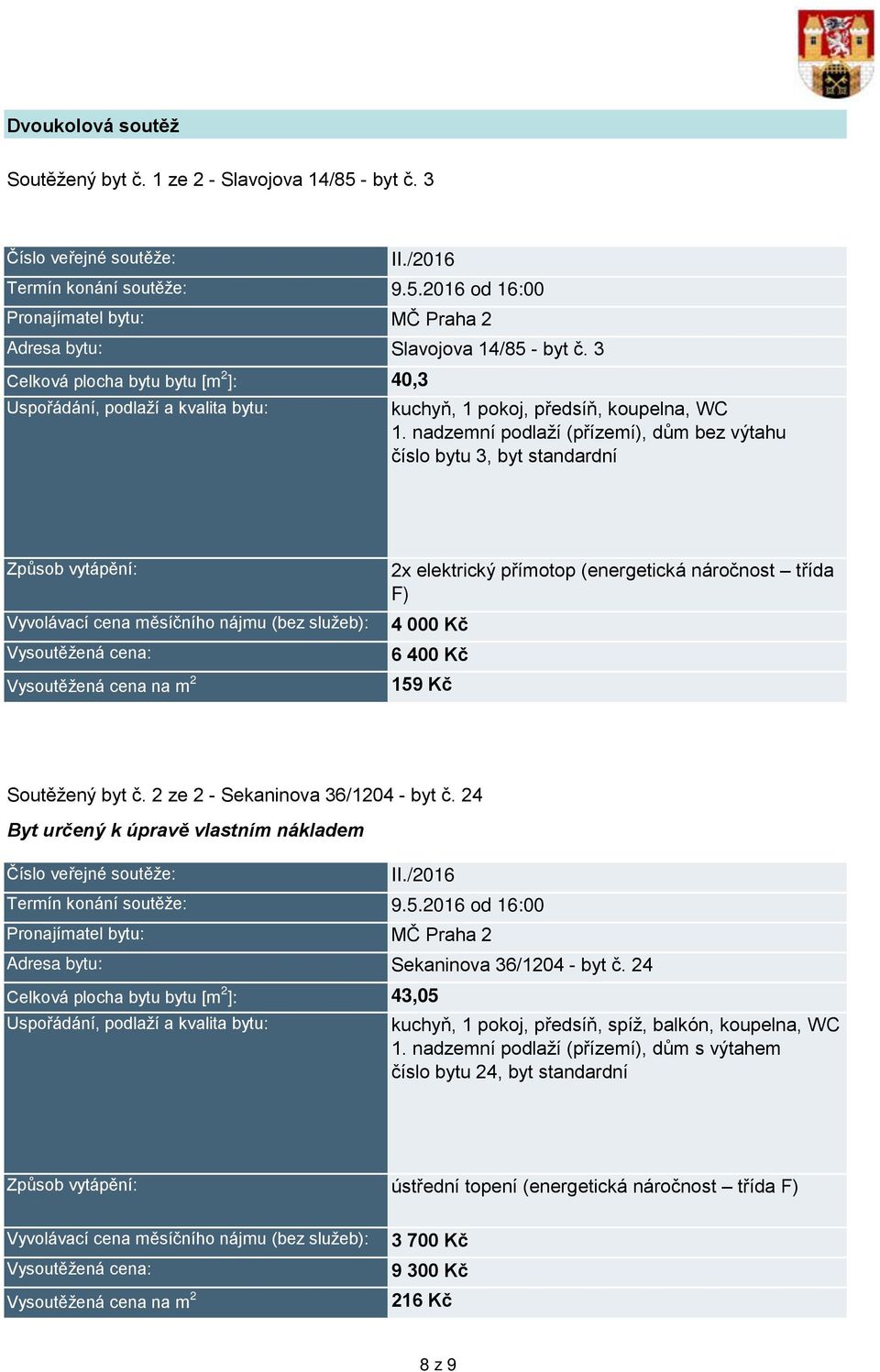 Dvoukolová soutěž

Soutěžený byt č. 1 ze 2 - Slavojova 14/85 - byt č. 3

| | |
|---|---|
| Číslo veřejné soutěže: | II./2016 |
| Termín konání soutěže: | 9.5.2016 od 16:00 |
| Pronajímatel bytu: | MČ Praha 2 |
| Adresa bytu: | Slavojova 14/85 - byt č. 3 |
| Celková plocha bytu bytu [m$^2$]: | 40,3 |
| Uspořádání, podlaží a kvalita bytu: | kuchyň, 1 pokoj, předsíň, koupelna, WC 1. nadzemní podlaží (přízemí), dům bez výtahu číslo bytu 3, byt standardní |
| Způsob vytápění: | 2x elektrický přímotop (energetická náročnost – třída F) |
| Vyvolávací cena měsíčního nájmu (bez služeb): | 4 000 Kč |
| Vysoutěžená cena: | 6 400 Kč |
| Vysoutěžená cena na m$^2$ | 159 Kč |

Soutěžený byt č. 2 ze 2 - Sekaninova 36/1204 - byt č. 24
Byt určený k úpravě vlastním nákladem

| | |
|---|---|
| Číslo veřejné soutěže: | II./2016 |
| Termín konání soutěže: | 9.5.2016 od 16:00 |
| Pronajímatel bytu: | MČ Praha 2 |
| Adresa bytu: | Sekaninova 36/1204 - byt č. 24 |
| Celková plocha bytu bytu [m$^2$]: | 43,05 |
| Uspořádání, podlaží a kvalita bytu: | kuchyň, 1 pokoj, předsíň, spíž, balkón, koupelna, WC 1. nadzemní podlaží (přízemí), dům s výtahem číslo bytu 24, byt standardní |
| Způsob vytápění: | ústřední topení (energetická náročnost – třída F) |
| Vyvolávací cena měsíčního nájmu (bez služeb): | 3 700 Kč |
| Vysoutěžená cena: | 9 300 Kč |
| Vysoutěžená cena na m$^2$ | 216 Kč |

8 z 9